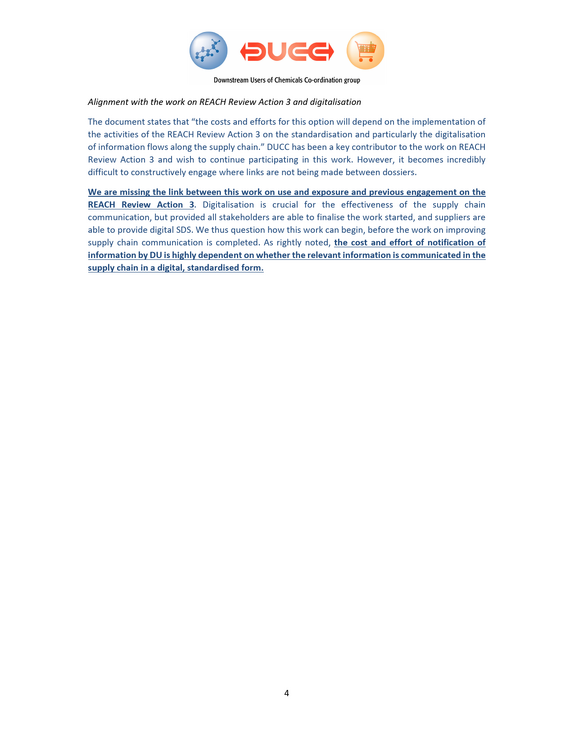 DUCC
Downstream Users of Chemicals Co-ordination group

Alignment with the work on REACH Review Action 3 and digitalisation

The document states that "the costs and efforts for this option will depend on the implementation of the activities of the REACH Review Action 3 on the standardisation and particularly the digitalisation of information flows along the supply chain." DUCC has been a key contributor to the work on REACH Review Action 3 and wish to continue participating in this work. However, it becomes incredibly difficult to constructively engage where links are not being made between dossiers.

We are missing the link between this work on use and exposure and previous engagement on the REACH Review Action 3. Digitalisation is crucial for the effectiveness of the supply chain communication, but provided all stakeholders are able to finalise the work started, and suppliers are able to provide digital SDS. We thus question how this work can begin, before the work on improving supply chain communication is completed. As rightly noted, the cost and effort of notification of information by DU is highly dependent on whether the relevant information is communicated in the supply chain in a digital, standardised form.

4